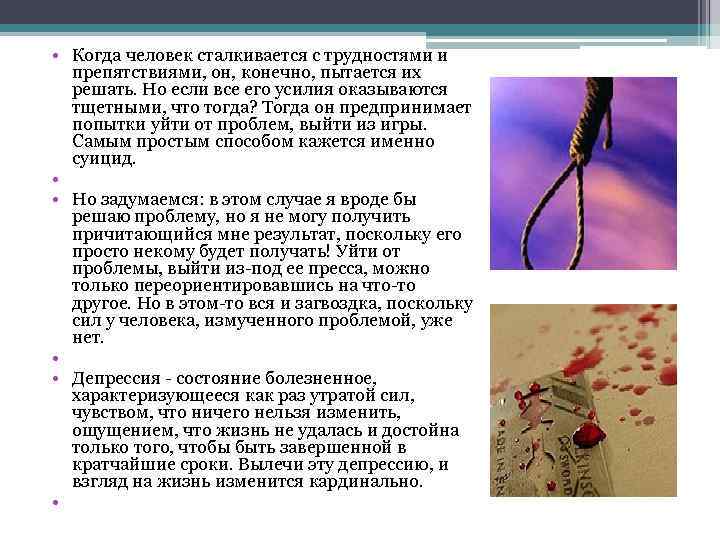 • Когда человек сталкивается с трудностями и препятствиями, он, конечно, пытается их решать. Но если все его усилия оказываются тщетными, что тогда? Тогда он предпринимает попытки уйти от проблем, выйти из игры. Самым простым способом кажется именно суицид.

• 

• Но задумаемся: в этом случае я вроде бы решаю проблему, но я не могу получить причитающийся мне результат, поскольку его просто некому будет получать! Уйти от проблемы, выйти из-под ее пресса, можно только переориентировавшись на что-то другое. Но в этом-то вся и загвоздка, поскольку сил у человека, измученного проблемой, уже нет.

• 

• Депрессия - состояние болезненное, характеризующееся как раз утратой сил, чувством, что ничего нельзя изменить, ощущением, что жизнь не удалась и достойна только того, чтобы быть завершенной в кратчайшие сроки. Вылечи эту депрессию, и взгляд на жизнь изменится кардинально.

•